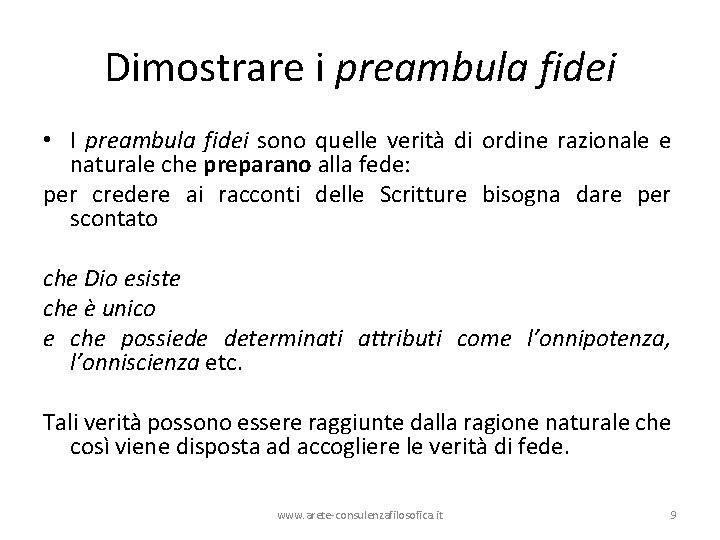 Dimostrare i preambula fidei

• I preambula fidei sono quelle verità di ordine razionale e naturale che preparano alla fede:

per credere ai racconti delle Scritture bisogna dare per scontato

che Dio esiste

che è unico

e che possiede determinati attributi come l'onnipotenza, l'onniscienza etc.

Tali verità possono essere raggiunte dalla ragione naturale che così viene disposta ad accogliere le verità di fede.

www.arete-consulenzafilosofica.it

9